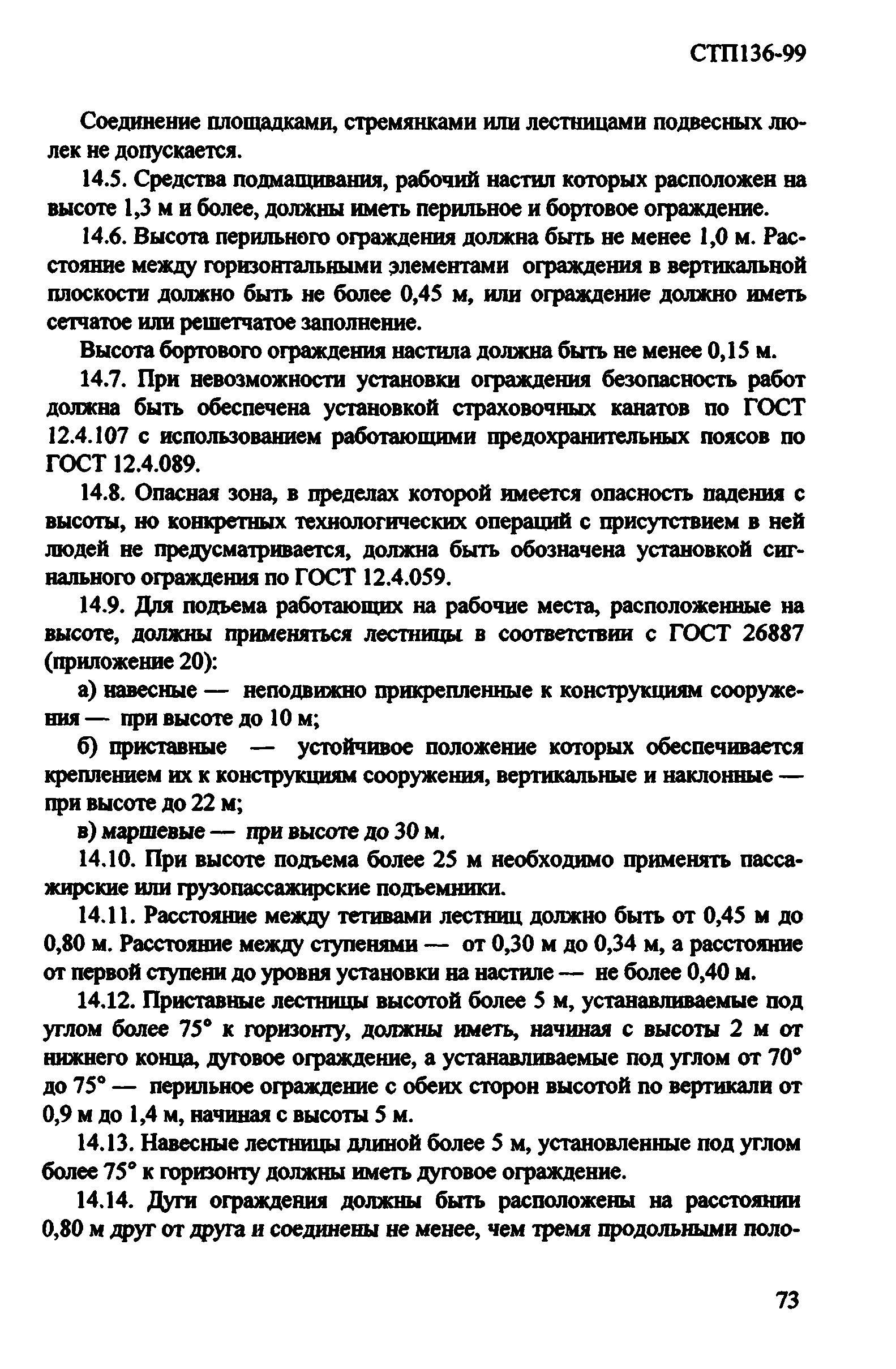 СТП136-99

Соединение площадками, стремянками или лестницами подвесных люлек не допускается.

14.5. Средства подмащивания, рабочий настил которых расположен на высоте 1,3 м и более, должны иметь перильное и бортовое ограждение.

14.6. Высота перильного ограждения должна быть не менее 1,0 м. Расстояние между горизонтальными элементами ограждения в вертикальной плоскости должно быть не более 0,45 м, или ограждение должно иметь сетчатое или решетчатое заполнение.

Высота бортового ограждения настила должна быть не менее 0,15 м.

14.7. При невозможности установки ограждения безопасность работ должна быть обеспечена установкой страховочных канатов по ГОСТ 12.4.107 с использованием работающими предохранительных поясов по ГОСТ 12.4.089.

14.8. Опасная зона, в пределах которой имеется опасность падения с высоты, но конкретных технологических операций с присутствием в ней людей не предусматривается, должна быть обозначена установкой сигнального ограждения по ГОСТ 12.4.059.

14.9. Для подъема работающих на рабочие места, расположенные на высоте, должны применяться лестницы в соответствии с ГОСТ 26887 (приложение 20):

а) навесные — неподвижно прикрепленные к конструкциям сооружения — при высоте до 10 м;

б) приставные — устойчивое положение которых обеспечивается креплением их к конструкциям сооружения, вертикальные и наклонные — при высоте до 22 м;

в) маршевые — при высоте до 30 м.

14.10. При высоте подъема более 25 м необходимо применять пассажирские или грузопассажирские подъемники.

14.11. Расстояние между тетивами лестниц должно быть от 0,45 м до 0,80 м. Расстояние между ступенями — от 0,30 м до 0,34 м, а расстояние от первой ступени до уровня установки на настиле — не более 0,40 м.

14.12. Приставные лестницы высотой более 5 м, устанавливаемые под углом более 75° к горизонту, должны иметь, начиная с высоты 2 м от нижнего конца, дуговое ограждение, а устанавливаемые под углом от 70° до 75° — перильное ограждение с обеих сторон высотой по вертикали от 0,9 м до 1,4 м, начиная с высоты 5 м.

14.13. Навесные лестницы длиной более 5 м, установленные под углом более 75° к горизонту должны иметь дуговое ограждение.

14.14. Дуги ограждения должны быть расположены на расстоянии 0,80 м друг от друга и соединены не менее, чем тремя продольными поло-

73